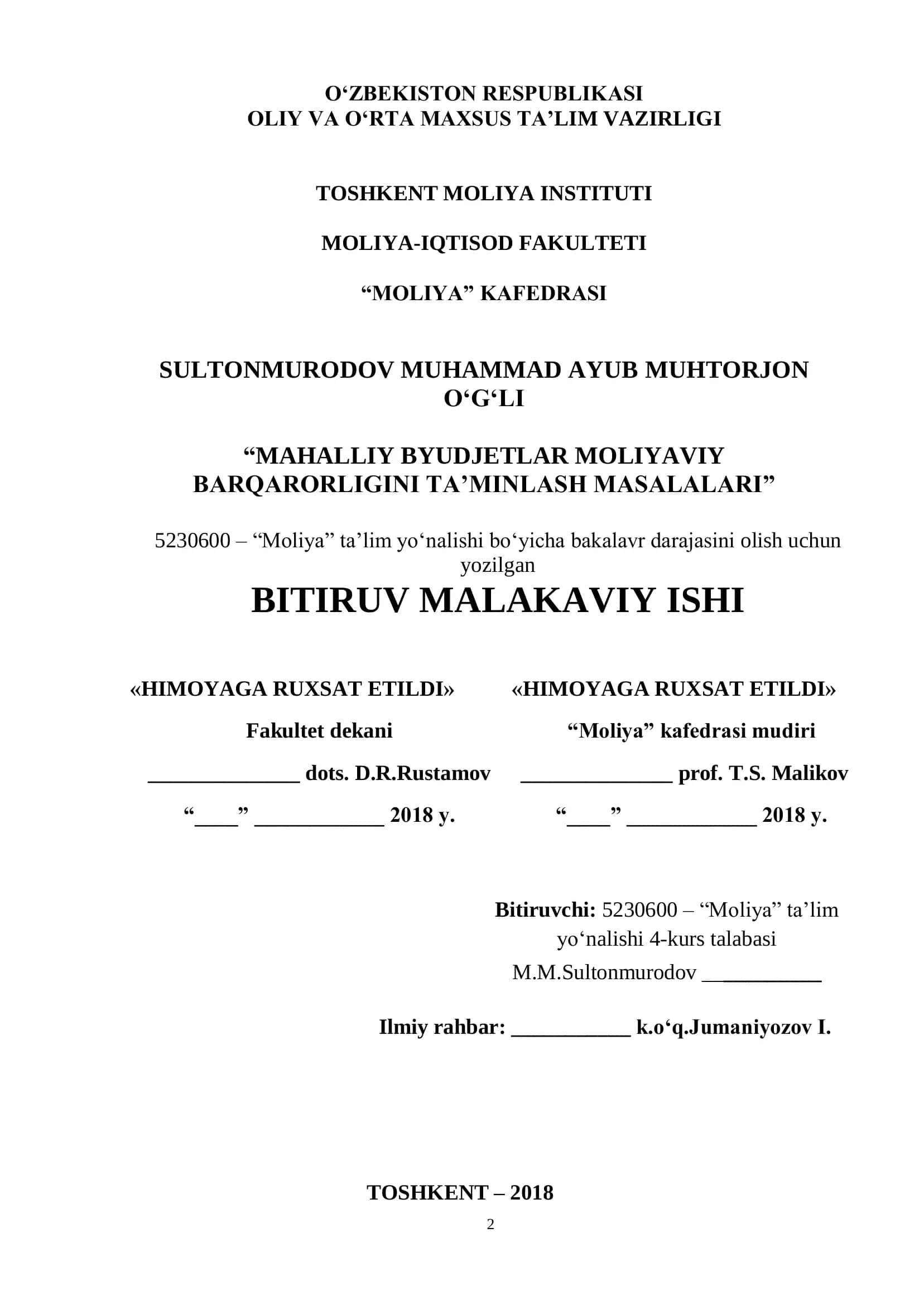 O‘ZBEKISTON RESPUBLIKASI
OLIY VA O‘RTA MAXSUS TA’LIM VAZIRLIGI

TOSHKENT MOLIYA INSTITUTI

MOLIYA-IQTISOD FAKULTETI

“MOLIYA” KAFEDRASI

SULTONMURODOV MUHAMMAD AYUB MUHTORJON O‘G‘LI

“MAHALLIY BYUDJETLAR MOLIYAVIY BARQARORLIGINI TA’MINLASH MASALALARI”

5230600 – “Moliya” ta’lim yo‘nalishi bo‘yicha bakalavr darajasini olish uchun yozilgan

BITIRUV MALAKAVIY ISHI

«HIMOYAGA RUXSAT ETILDI»
Fakultet dekani
______________ dots. D.R.Rustamov
“____” ____________ 2018 y.

«HIMOYAGA RUXSAT ETILDI»
“Moliya” kafedrasi mudiri
______________ prof. T.S. Malikov
“____” ____________ 2018 y.

Bitiruvchi: 5230600 – “Moliya” ta’lim yo‘nalishi 4-kurs talabasi
M.M.Sultonmurodov ___________

Ilmiy rahbar: ___________ k.o‘q.Jumaniyozov I.

TOSHKENT – 2018

2